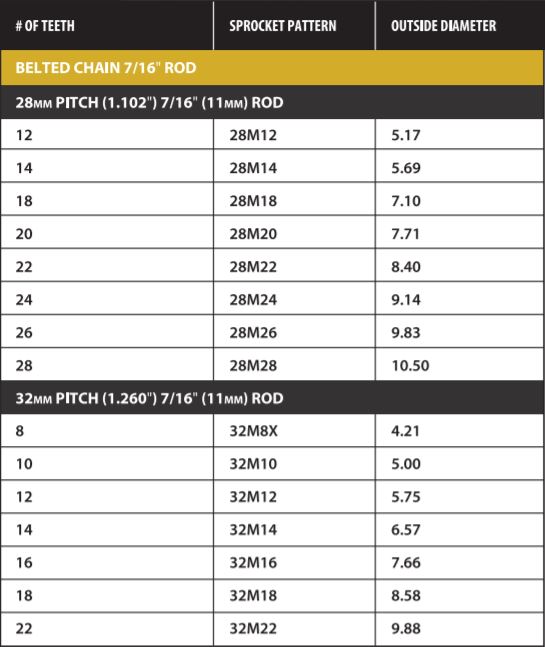 | # OF TEETH | SPROCKET PATTERN | OUTSIDE DIAMETER |
|---|---|---|
| BELTED CHAIN 7/16" ROD | | |
| 28MM PITCH (1.102") 7/16" (11MM) ROD | | |
| 12 | 28M12 | 5.17 |
| 14 | 28M14 | 5.69 |
| 18 | 28M18 | 7.10 |
| 20 | 28M20 | 7.71 |
| 22 | 28M22 | 8.40 |
| 24 | 28M24 | 9.14 |
| 26 | 28M26 | 9.83 |
| 28 | 28M28 | 10.50 |
| 32MM PITCH (1.260") 7/16" (11MM) ROD | | |
| 8 | 32M8X | 4.21 |
| 10 | 32M10 | 5.00 |
| 12 | 32M12 | 5.75 |
| 14 | 32M14 | 6.57 |
| 16 | 32M16 | 7.66 |
| 18 | 32M18 | 8.58 |
| 22 | 32M22 | 9.88 |